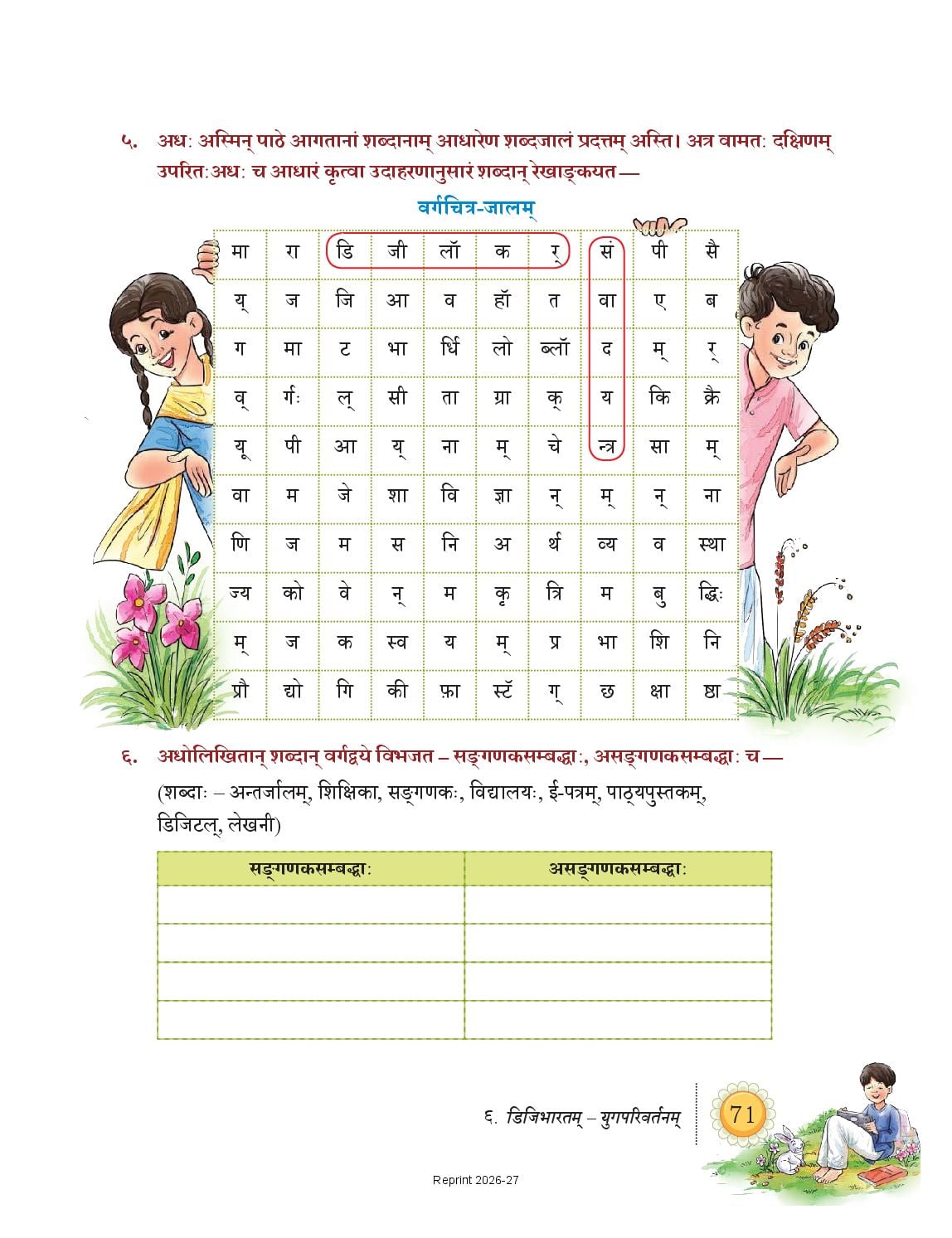 ५. अधः अस्मिन् पाठे आगतानां शब्दानाम् आधारेण शब्दजालं प्रदत्तम् अस्ति। अत्र वामतः दक्षिणम् उपरितःअधः च आधारं कृत्वा उदाहरणानुसारं शब्दान् रेखाङ्कयत —

वर्गचित्र-जालम्

| मा | ग | डि | जी | लॉ | क | र् | सं | पी | सै |
|---|---|---|---|---|---|---|---|---|---|
| य् | ज | जि | आ | व | हॉ | त | वा | ए | ब |
| ग | मा | ट | भा | र्धि | लो | ब्लॉ | द | म् | र् |
| व् | र्गः | ल् | सी | ता | ग्रा | क् | य | कि | क्रै |
| यू | पी | आ | य् | ना | म् | चे | न्त्र | सा | म् |
| वा | म | जे | शा | वि | ज्ञा | न् | म् | न् | ना |
| णि | ज | म | स | नि | अ | र्थ | व्य | व | स्था |
| ज्य | को | वे | न् | म | कृ | त्रि | म | बु | द्धिः |
| म् | ज | क | स्व | य | म् | प्र | भा | शि | नि |
| प्रौ | द्यो | गि | की | फ़ा | स्टॅ | ग् | छ | क्षा | ष्ठा |

६. अधोलिखितान् शब्दान् वर्गद्वये विभजत – सङ्गणकसम्बद्धाः, असङ्गणकसम्बद्धाः च —

(शब्दाः – अन्तर्जालम्, शिक्षिका, सङ्गणकः, विद्यालयः, ई-पत्रम्, पाठ्यपुस्तकम्, डिजिटल्, लेखनी)

| सङ्गणकसम्बद्धाः | असङ्गणकसम्बद्धाः |
|---|---|
| | |
| | |
| | |
| | |

६. डिजिभारतम् – युगपरिवर्तनम्

71

Reprint 2026-27